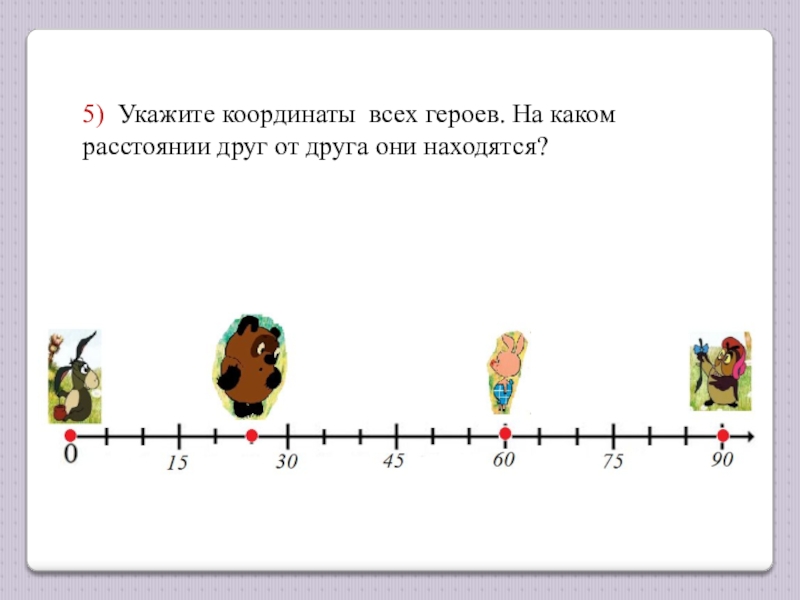 5) Укажите координаты всех героев. На каком расстоянии друг от друга они находятся?

0 15 30 45 60 75 90